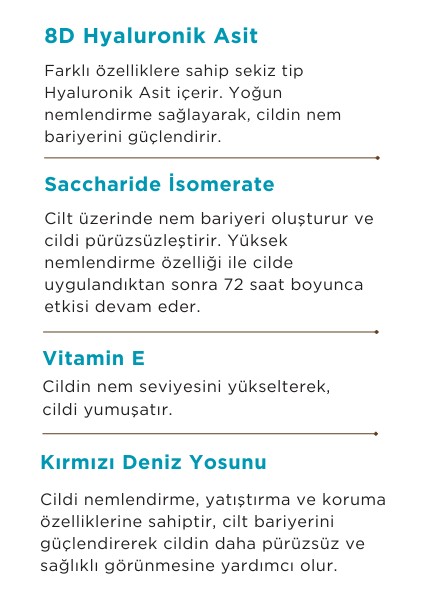 8D Hyaluronik Asit

Farklı özelliklere sahip sekiz tip Hyaluronik Asit içerir. Yoğun nemlendirme sağlayarak, cildin nem bariyerini güçlendirir.

Saccharide İsomerate

Cilt üzerinde nem bariyeri oluşturur ve cildi pürüzsüzleştirir. Yüksek nemlendirme özelliği ile cilde uygulandıktan sonra 72 saat boyunca etkisi devam eder.

Vitamin E

Cildin nem seviyesini yükselterek, cildi yumuşatır.

Kırmızı Deniz Yosunu

Cildi nemlendirme, yatıştırma ve koruma özelliklerine sahiptir, cilt bariyerini güçlendirerek cildin daha pürüzsüz ve sağlıklı görünmesine yardımcı olur.